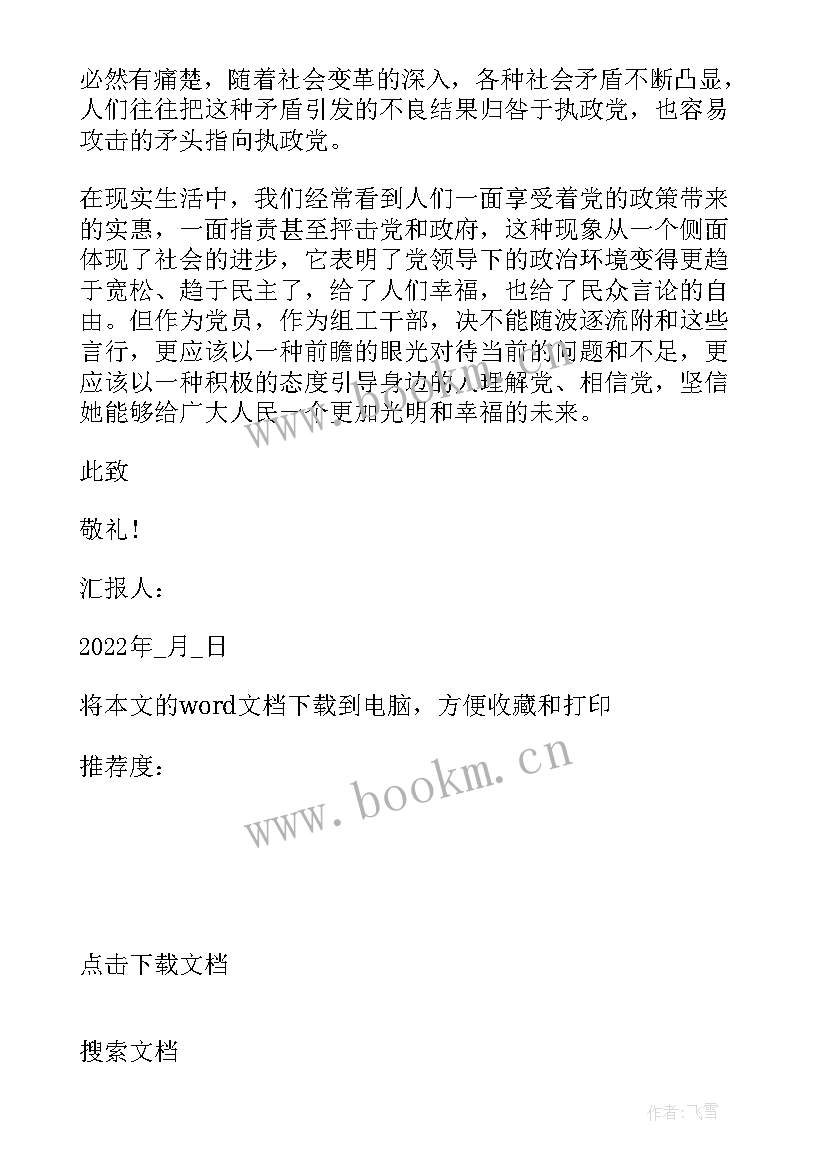 必然有痛楚，随着社会变革的深入，各种社会矛盾不断凸显，人们往往把这种矛盾引发的不良结果归咎于执政党，也容易攻击的矛头指向执政党。

在现实生活中，我们经常看到人们一面享受着党的政策带来的实惠，一面指责甚至抨击党和政府，这种现象从一个侧面体现了社会的进步，它表明了党领导下的政治环境变得更趋于宽松、趋于民主了，给了人们幸福，也给了民众言论的自由。但作为党员，作为组工干部，决不能随波逐流附和这些言行，更应该以一种前瞻的眼光对待当前的问题和不足，更应该以一种积极的态度引导身边的人理解党、相信党，坚信她能够给广大人民一个更加光明和幸福的未来。

此致

敬礼！

汇报人：

2022年_月_日

将本文的word文档下载到电脑，方便收藏和打印

推荐度：

www.bookm.cn

点击下载文档

搜索文档

作者：飞雪